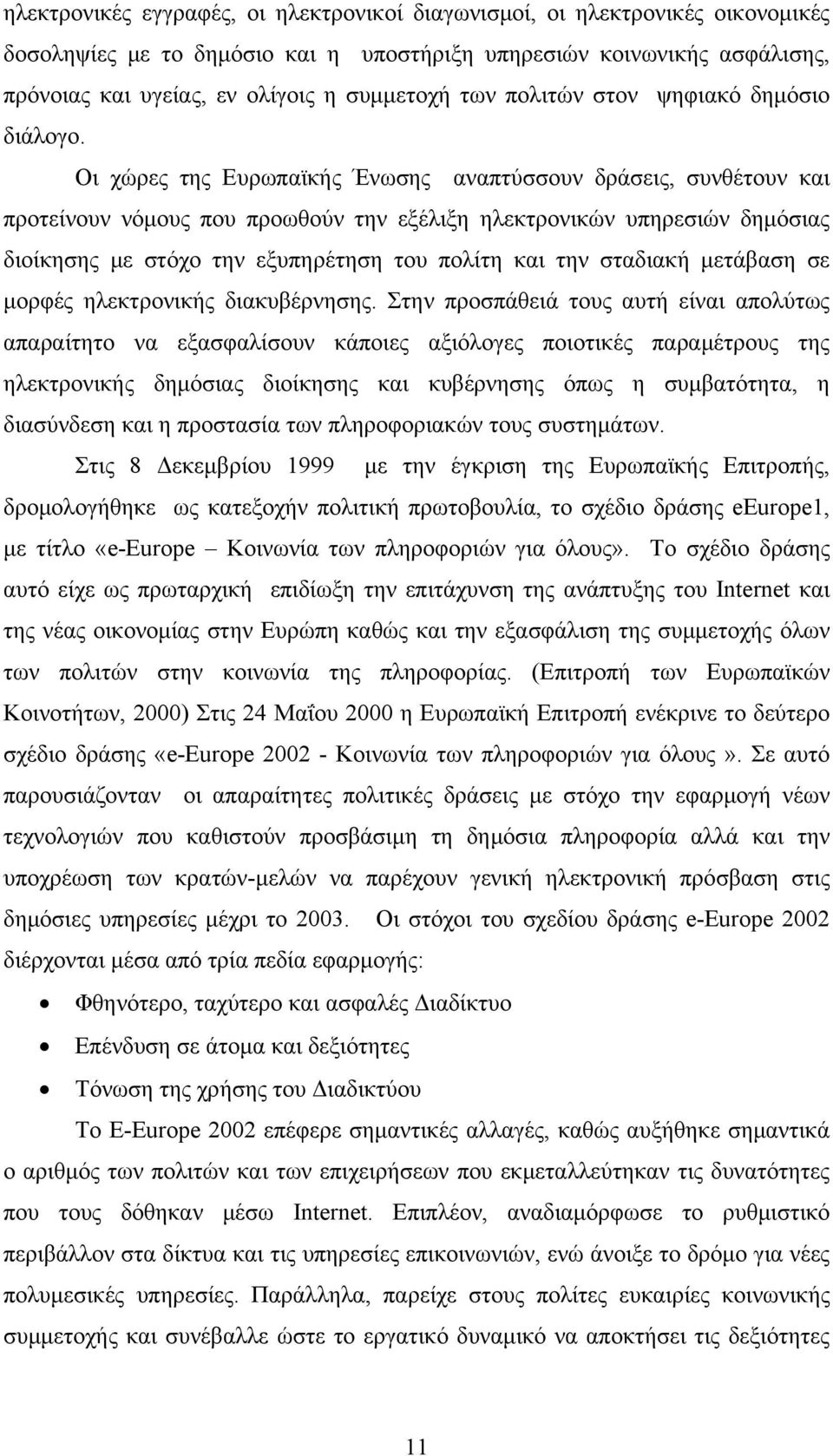 ηλεκτρονικές εγγραφές, οι ηλεκτρονικοί διαγωνισμοί, οι ηλεκτρονικές οικονομικές δοσοληψίες με το δημόσιο και η υποστήριξη υπηρεσιών κοινωνικής ασφάλισης, πρόνοιας και υγείας, εν ολίγοις η συμμετοχή των πολιτών στον ψηφιακό δημόσιο διάλογο.

Οι χώρες της Ευρωπαϊκής Ένωσης αναπτύσσουν δράσεις, συνθέτουν και προτείνουν νόμους που προωθούν την εξέλιξη ηλεκτρονικών υπηρεσιών δημόσιας διοίκησης με στόχο την εξυπηρέτηση του πολίτη και την σταδιακή μετάβαση σε μορφές ηλεκτρονικής διακυβέρνησης. Στην προσπάθειά τους αυτή είναι απολύτως απαραίτητο να εξασφαλίσουν κάποιες αξιόλογες ποιοτικές παραμέτρους της ηλεκτρονικής δημόσιας διοίκησης και κυβέρνησης όπως η συμβατότητα, η διασύνδεση και η προστασία των πληροφοριακών τους συστημάτων.

Στις 8 Δεκεμβρίου 1999 με την έγκριση της Ευρωπαϊκής Επιτροπής, δρομολογήθηκε ως κατεξοχήν πολιτική πρωτοβουλία, το σχέδιο δράσης eEurope1, με τίτλο «e-Europe – Κοινωνία των πληροφοριών για όλους». Το σχέδιο δράσης αυτό είχε ως πρωταρχική επιδίωξη την επιτάχυνση της ανάπτυξης του Internet και της νέας οικονομίας στην Ευρώπη καθώς και την εξασφάλιση της συμμετοχής όλων των πολιτών στην κοινωνία της πληροφορίας. (Επιτροπή των Ευρωπαϊκών Κοινοτήτων, 2000) Στις 24 Μαΐου 2000 η Ευρωπαϊκή Επιτροπή ενέκρινε το δεύτερο σχέδιο δράσης «e-Europe 2002 - Κοινωνία των πληροφοριών για όλους». Σε αυτό παρουσιάζονταν οι απαραίτητες πολιτικές δράσεις με στόχο την εφαρμογή νέων τεχνολογιών που καθιστούν προσβάσιμη τη δημόσια πληροφορία αλλά και την υποχρέωση των κρατών-μελών να παρέχουν γενική ηλεκτρονική πρόσβαση στις δημόσιες υπηρεσίες μέχρι το 2003. Οι στόχοι του σχεδίου δράσης e-Europe 2002 διέρχονται μέσα από τρία πεδία εφαρμογής:

• Φθηνότερο, ταχύτερο και ασφαλές Διαδίκτυο
• Επένδυση σε άτομα και δεξιότητες
• Τόνωση της χρήσης του Διαδικτύου

Το E-Europe 2002 επέφερε σημαντικές αλλαγές, καθώς αυξήθηκε σημαντικά ο αριθμός των πολιτών και των επιχειρήσεων που εκμεταλλεύτηκαν τις δυνατότητες που τους δόθηκαν μέσω Internet. Επιπλέον, αναδιαμόρφωσε το ρυθμιστικό περιβάλλον στα δίκτυα και τις υπηρεσίες επικοινωνιών, ενώ άνοιξε το δρόμο για νέες πολυμεσικές υπηρεσίες. Παράλληλα, παρείχε στους πολίτες ευκαιρίες κοινωνικής συμμετοχής και συνέβαλλε ώστε το εργατικό δυναμικό να αποκτήσει τις δεξιότητες

11